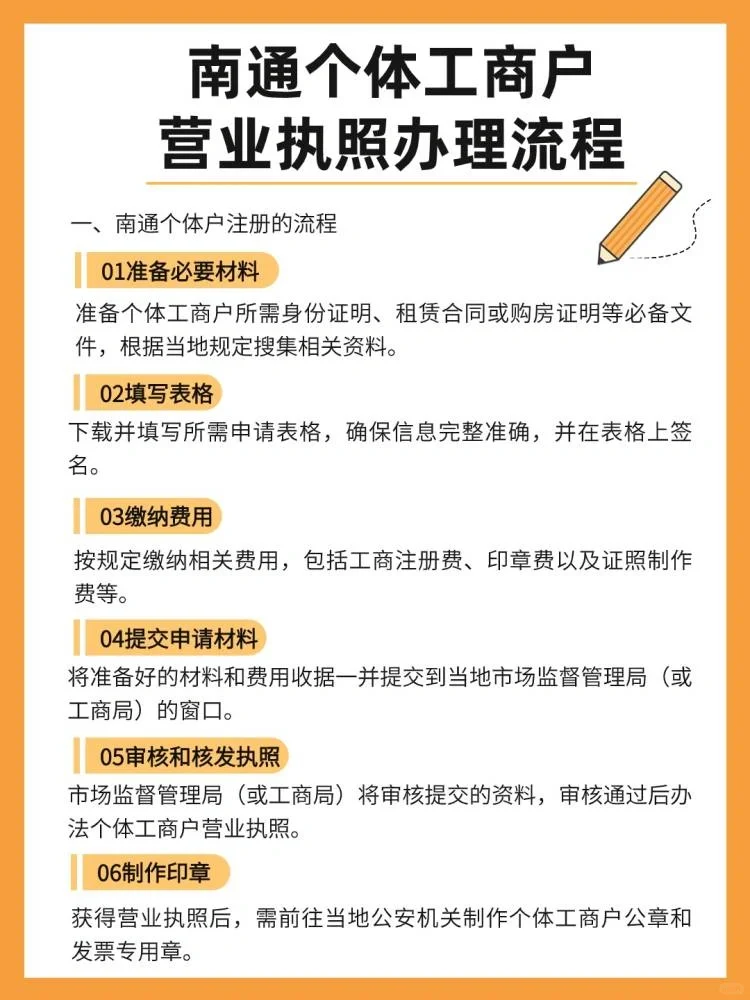 南通个体工商户
营业执照办理流程

一、南通个体户注册的流程

01准备必要材料

准备个体工商户所需身份证明、租赁合同或购房证明等必备文件，根据当地规定搜集相关资料。

02填写表格

下载并填写所需申请表格，确保信息完整准确，并在表格上签名。

03缴纳费用

按规定缴纳相关费用，包括工商注册费、印章费以及证照制作费等。

04提交申请材料

将准备好的材料和费用收据一并提交到当地市场监督管理局（或工商局）的窗口。

05审核和核发执照

市场监督管理局（或工商局）将审核提交的资料，审核通过后办法个体工商户营业执照。

06制作印章

获得营业执照后，需前往当地公安机关制作个体工商户公章和发票专用章。